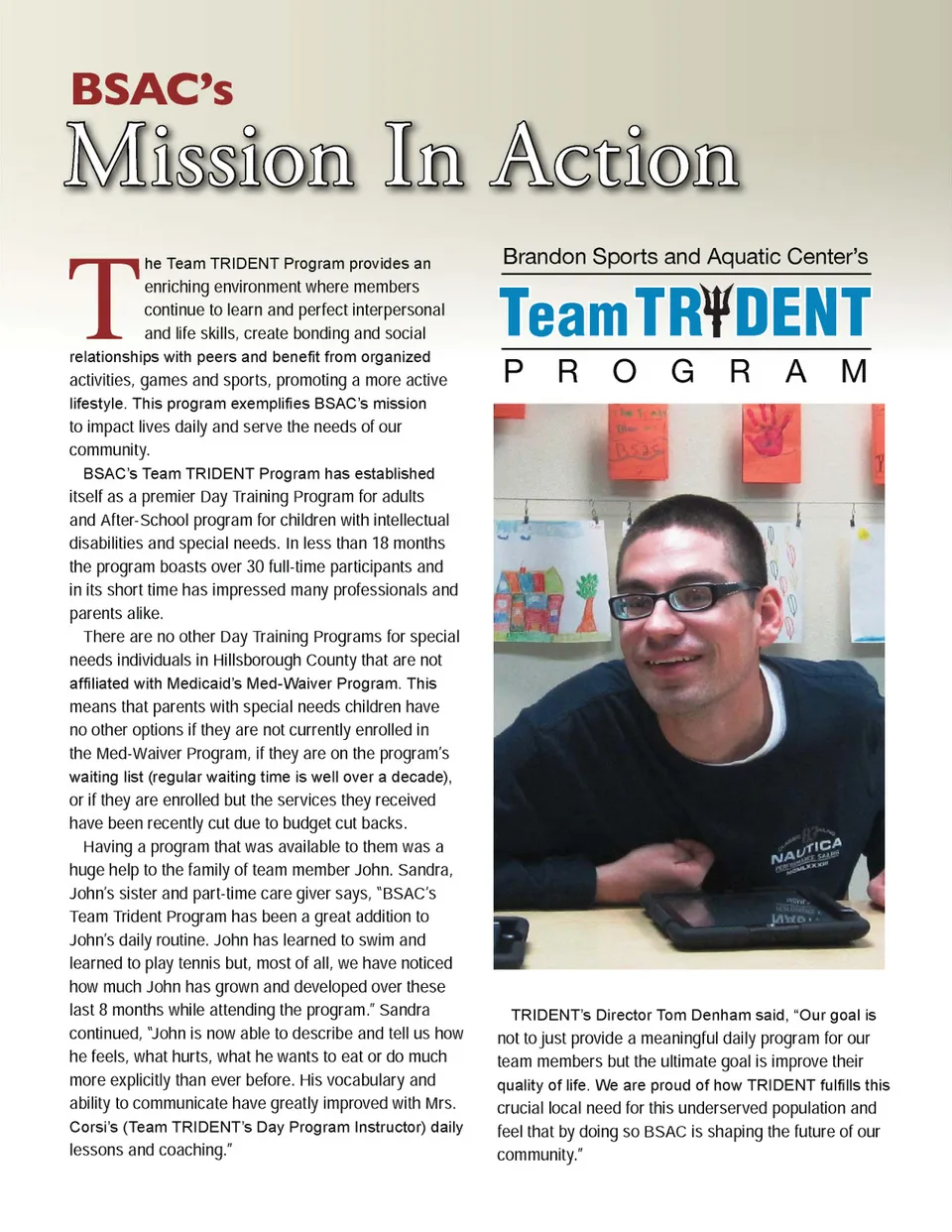 BSAC's

Mission In Action

The Team TRIDENT Program provides an enriching environment where members continue to learn and perfect interpersonal and life skills, create bonding and social relationships with peers and benefit from organized activities, games and sports, promoting a more active lifestyle. This program exemplifies BSAC's mission to impact lives daily and serve the needs of our community.

BSAC's Team TRIDENT Program has established itself as a premier Day Training Program for adults and After-School program for children with intellectual disabilities and special needs. In less than 18 months the program boasts over 30 full-time participants and in its short time has impressed many professionals and parents alike.

There are no other Day Training Programs for special needs individuals in Hillsborough County that are not affiliated with Medicaid's Med-Waiver Program. This means that parents with special needs children have no other options if they are not currently enrolled in the Med-Waiver Program, if they are on the program's waiting list (regular waiting time is well over a decade), or if they are enrolled but the services they received have been recently cut due to budget cut backs.

Having a program that was available to them was a huge help to the family of team member John. Sandra, John's sister and part-time care giver says, "BSAC's Team Trident Program has been a great addition to John's daily routine. John has learned to swim and learned to play tennis but, most of all, we have noticed how much John has grown and developed over these last 8 months while attending the program." Sandra continued, "John is now able to describe and tell us how he feels, what hurts, what he wants to eat or do much more explicitly than ever before. His vocabulary and ability to communicate have greatly improved with Mrs. Corsi's (Team TRIDENT's Day Program Instructor) daily lessons and coaching."

Brandon Sports and Aquatic Center's

Team TRIDENT

PROGRAM

BSAC

NAUTICA

TRIDENT's Director Tom Denham said, "Our goal is not to just provide a meaningful daily program for our team members but the ultimate goal is improve their quality of life. We are proud of how TRIDENT fulfills this crucial local need for this underserved population and feel that by doing so BSAC is shaping the future of our community."